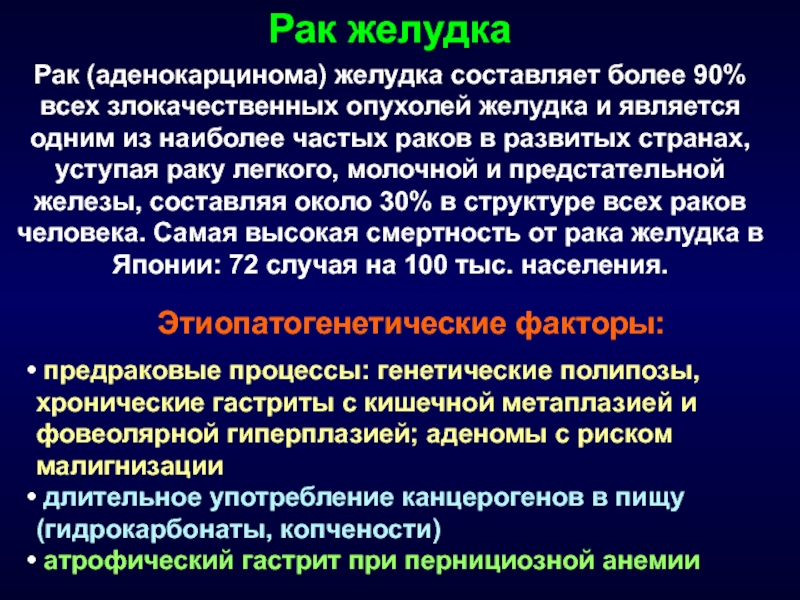 Рак желудка

Рак (аденокарцинома) желудка составляет более 90% всех злокачественных опухолей желудка и является одним из наиболее частых раков в развитых странах, уступая раку легкого, молочной и предстательной железы, составляя около 30% в структуре всех раков человека. Самая высокая смертность от рака желудка в Японии: 72 случая на 100 тыс. населения.

Этиопатогенетические факторы:

• предраковые процессы: генетические полипозы, хронические гастриты с кишечной метаплазией и фовеолярной гиперплазией; аденомы с риском малигнизации
• длительное употребление канцерогенов в пищу (гидрокарбонаты, копчености)
• атрофический гастрит при пернициозной анемии